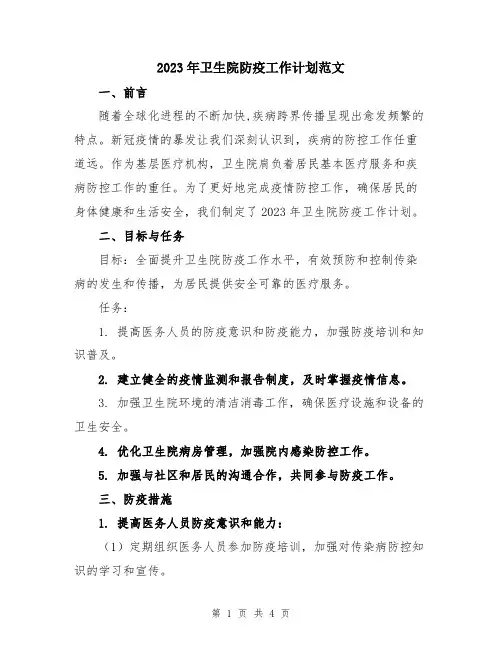 2023年卫生院防疫工作计划范文

一、前言

随着全球化进程的不断加快,疾病跨界传播呈现出愈发频繁的特点。新冠疫情的暴发让我们深刻认识到,疾病的防控工作任重道远。作为基层医疗机构,卫生院肩负着居民基本医疗服务和疾病防控工作的重任。为了更好地完成疫情防控工作,确保居民的身体健康和生活安全,我们制定了2023年卫生院防疫工作计划。

二、目标与任务

目标:全面提升卫生院防疫工作水平,有效预防和控制传染病的发生和传播,为居民提供安全可靠的医疗服务。

任务:

1. 提高医务人员的防疫意识和防疫能力,加强防疫培训和知识普及。

2. 建立健全的疫情监测和报告制度,及时掌握疫情信息。

3. 加强卫生院环境的清洁消毒工作,确保医疗设施和设备的卫生安全。

4. 优化卫生院病房管理,加强院内感染防控工作。

5. 加强与社区和居民的沟通合作,共同参与防疫工作。

三、防疫措施

1. 提高医务人员防疫意识和能力:

(1)定期组织医务人员参加防疫培训,加强对传染病防控知识的学习和宣传。

第 1 页 共 4 页